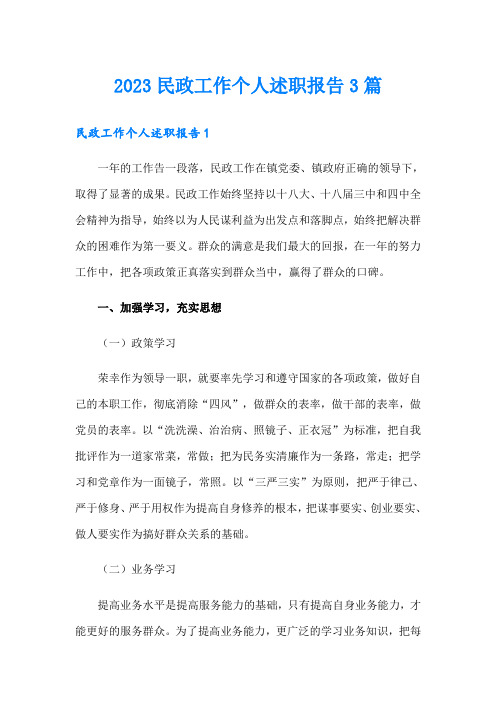 2023 民政工作个人述职报告 3 篇

民政工作个人述职报告 1

一年的工作告一段落，民政工作在镇党委、镇政府正确的领导下，取得了显著的成果。民政工作始终坚持以十八大、十八届三中和四中全会精神为指导，始终以为人民谋利益为出发点和落脚点，始终把解决群众的困难作为第一要义。群众的满意是我们最大的回报，在一年的努力工作中，把各项政策正真落实到群众当中，赢得了群众的口碑。

一、加强学习，充实思想

（一）政策学习

荣幸作为领导一职，就要率先学习和遵守国家的各项政策，做好自己的本职工作，彻底消除“四风”，做群众的表率，做干部的表率，做党员的表率。以“洗洗澡、治治病、照镜子、正衣冠”为标准，把自我批评作为一道家常菜，常做；把为民务实清廉作为一条路，常走；把学习和党章作为一面镜子，常照。以“三严三实”为原则，把严于律己、严于修身、严于用权作为提高自身修养的根本，把谋事要实、创业要实、做人要实作为搞好群众关系的基础。

（二）业务学习

提高业务水平是提高服务能力的基础，只有提高自身业务能力，才能更好的服务群众。为了提高业务能力，更广泛的学习业务知识，把每